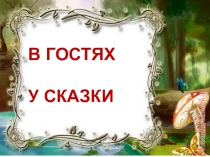 В ГОСТЯХ

У СКАЗКИ